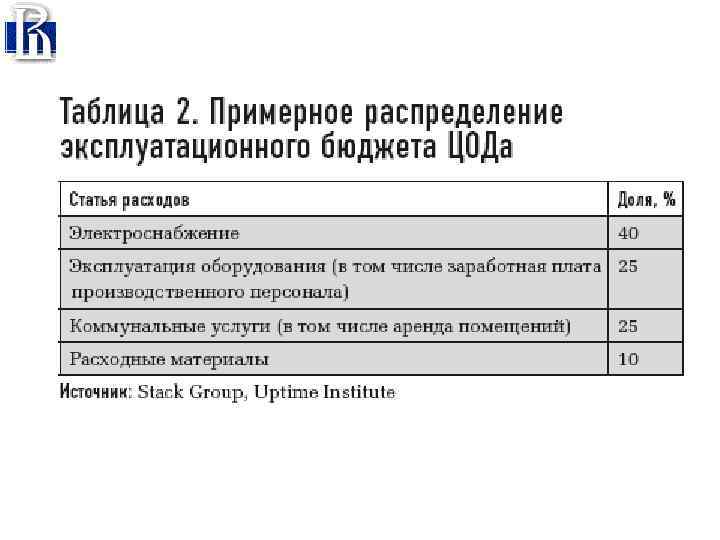 Таблица 2. Примерное распределение эксплуатационного бюджета ЦОДа

| Статья расходов | Доля, % |
|---|---|
| Электроснабжение | 40 |
| Эксплуатация оборудования (в том числе заработная плата производственного персонала) | 25 |
| Коммунальные услуги (в том числе аренда помещений) | 25 |
| Расходные материалы | 10 |

Источник: Stack Group, Uptime Institute